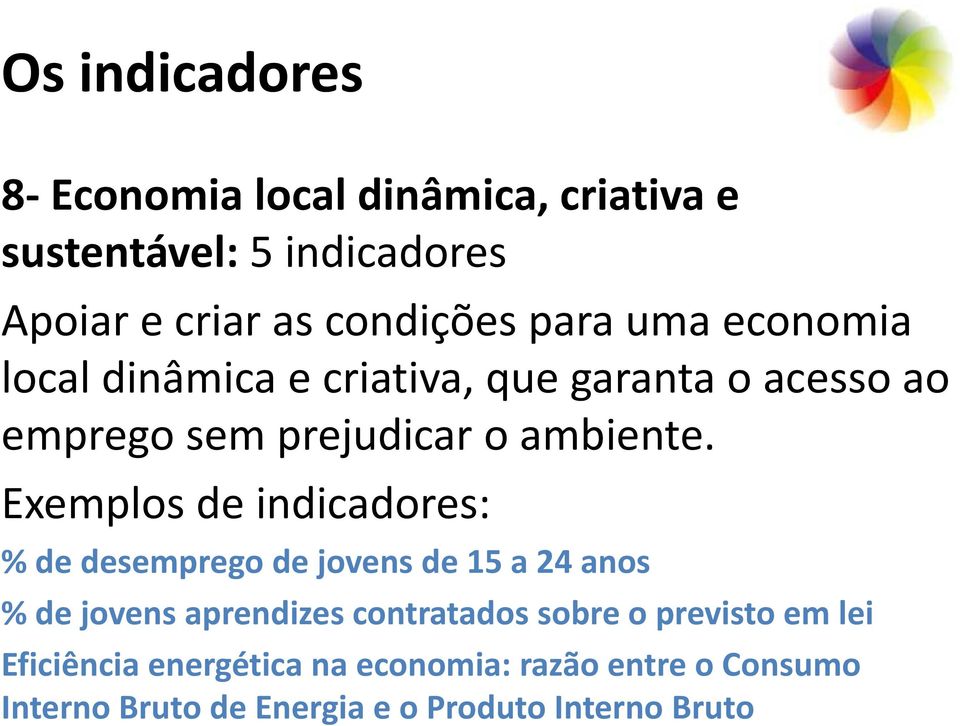 Os indicadores

8- Economia local dinâmica, criativa e sustentável: 5 indicadores

Apoiar e criar as condições para uma economia local dinâmica e criativa, que garanta o acesso ao emprego sem prejudicar o ambiente.

Exemplos de indicadores:

% de desemprego de jovens de 15 a 24 anos

% de jovens aprendizes contratados sobre o previsto em lei

Eficiência energética na economia: razão entre o Consumo Interno Bruto de Energia e o Produto Interno Bruto